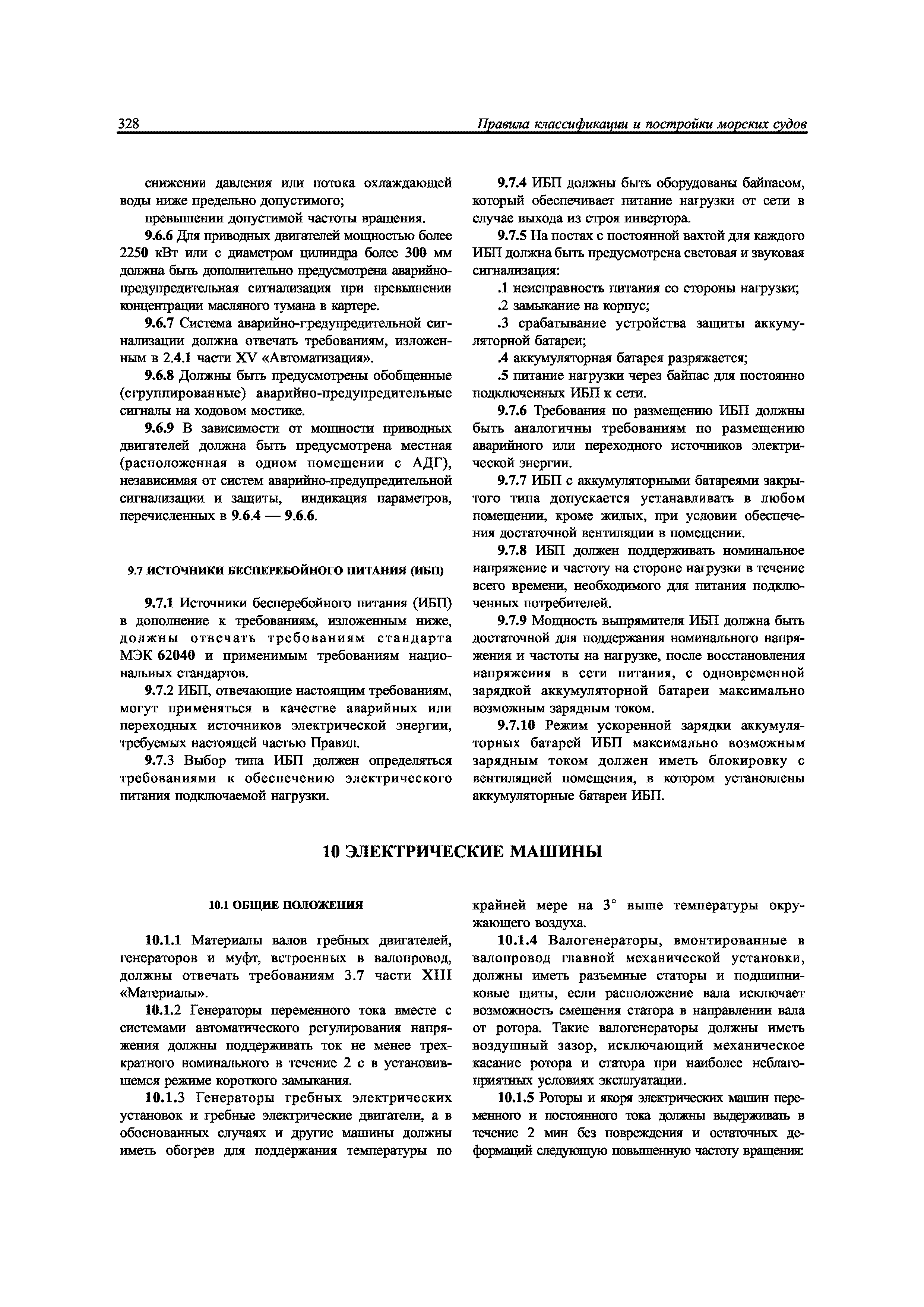 328 Правила классификации и постройки морских судов

снижении давления или потока охлаждающей воды ниже предельно допустимого;

превышении допустимой частоты вращения.

9.6.6 Для приводных двигателей мощностью более 2250 кВт или с диаметром цилиндра более 300 мм должна быть дополнительно предусмотрена аварийно-предупредительная сигнализация при превышении концентрации масляного тумана в картере.

9.6.7 Система аварийно-гредупредительной сигнализации должна отвечать требованиям, изложенным в 2.4.1 части XV «Автоматизация».

9.6.8 Должны быть предусмотрены обобщенные (сгруппированные) аварийно-предупредительные сигналы на ходовом мостике.

9.6.9 В зависимости от мощности приводных двигателей должна быть предусмотрена местная (расположенная в одном помещении с АДГ), независимая от систем аварийно-предупредительной сигнализации и защиты, индикация параметров, перечисленных в 9.6.4 — 9.6.6.

9.7 ИСТОЧНИКИ БЕСПЕРЕБОЙНОГО ПИТАНИЯ (ИБП)

9.7.1 Источники бесперебойного питания (ИБП) в дополнение к требованиям, изложенным ниже, должны отвечать требованиям стандарта МЭК 62040 и применимым требованиям национальных стандартов.

9.7.2 ИБП, отвечающие настоящим требованиям, могут применяться в качестве аварийных или переходных источников электрической энергии, требуемых настоящей частью Правил.

9.7.3 Выбор типа ИБП должен определяться требованиями к обеспечению электрического питания подключаемой нагрузки.

9.7.4 ИБП должны быть оборудованы байпасом, который обеспечивает питание нагрузки от сети в случае выхода из строя инвертора.

9.7.5 На постах с постоянной вахтой для каждого ИБП должна быть предусмотрена световая и звуковая сигнализация:

.1 неисправность питания со стороны нагрузки;

.2 замыкание на корпус;

.3 срабатывание устройства защиты аккумуляторной батареи;

.4 аккумуляторная батарея разряжается;

.5 питание нагрузки через байпас для постоянно подключенных ИБП к сети.

9.7.6 Требования по размещению ИБП должны быть аналогичны требованиям по размещению аварийного или переходного источников электрической энергии.

9.7.7 ИБП с аккумуляторными батареями закрытого типа допускается устанавливать в любом помещении, кроме жилых, при условии обеспечения достаточной вентиляции в помещении.

9.7.8 ИБП должен поддерживать номинальное напряжение и частоту на стороне нагрузки в течение всего времени, необходимого для питания подключенных потребителей.

9.7.9 Мощность выпрямителя ИБП должна быть достаточной для поддержания номинального напряжения и частоты на нагрузке, после восстановления напряжения в сети питания, с одновременной зарядкой аккумуляторной батареи максимально возможным зарядным током.

9.7.10 Режим ускоренной зарядки аккумуляторных батарей ИБП максимально возможным зарядным током должен иметь блокировку с вентиляцией помещения, в котором установлены аккумуляторные батареи ИБП.

10 ЭЛЕКТРИЧЕСКИЕ МАШИНЫ

10.1 ОБЩИЕ ПОЛОЖЕНИЯ

10.1.1 Материалы валов гребных двигателей, генераторов и муфт, встроенных в валопровод, должны отвечать требованиям 3.7 части XIII «Материалы».

10.1.2 Генераторы переменного тока вместе с системами автоматического регулирования напряжения должны поддерживать ток не менее трехкратного номинального в течение 2 с в установившемся режиме короткого замыкания.

10.1.3 Генераторы гребных электрических установок и гребные электрические двигатели, а в обоснованных случаях и другие машины должны иметь обогрев для поддержания температуры по крайней мере на 3° выше температуры окружающего воздуха.

10.1.4 Валогенераторы, вмонтированные в валопровод главной механической установки, должны иметь разъемные статоры и подшипниковые щиты, если расположение вала исключает возможность смещения статора в направлении вала от ротора. Такие валогенераторы должны иметь воздушный зазор, исключающий механическое касание ротора и статора при наиболее неблагоприятных условиях эксплуатации.

10.1.5 Роторы и якоря электрических машин переменного и постоянного тока должны выдерживать в течение 2 мин без повреждения и остаточных деформаций следующую повышенную частоту вращения: